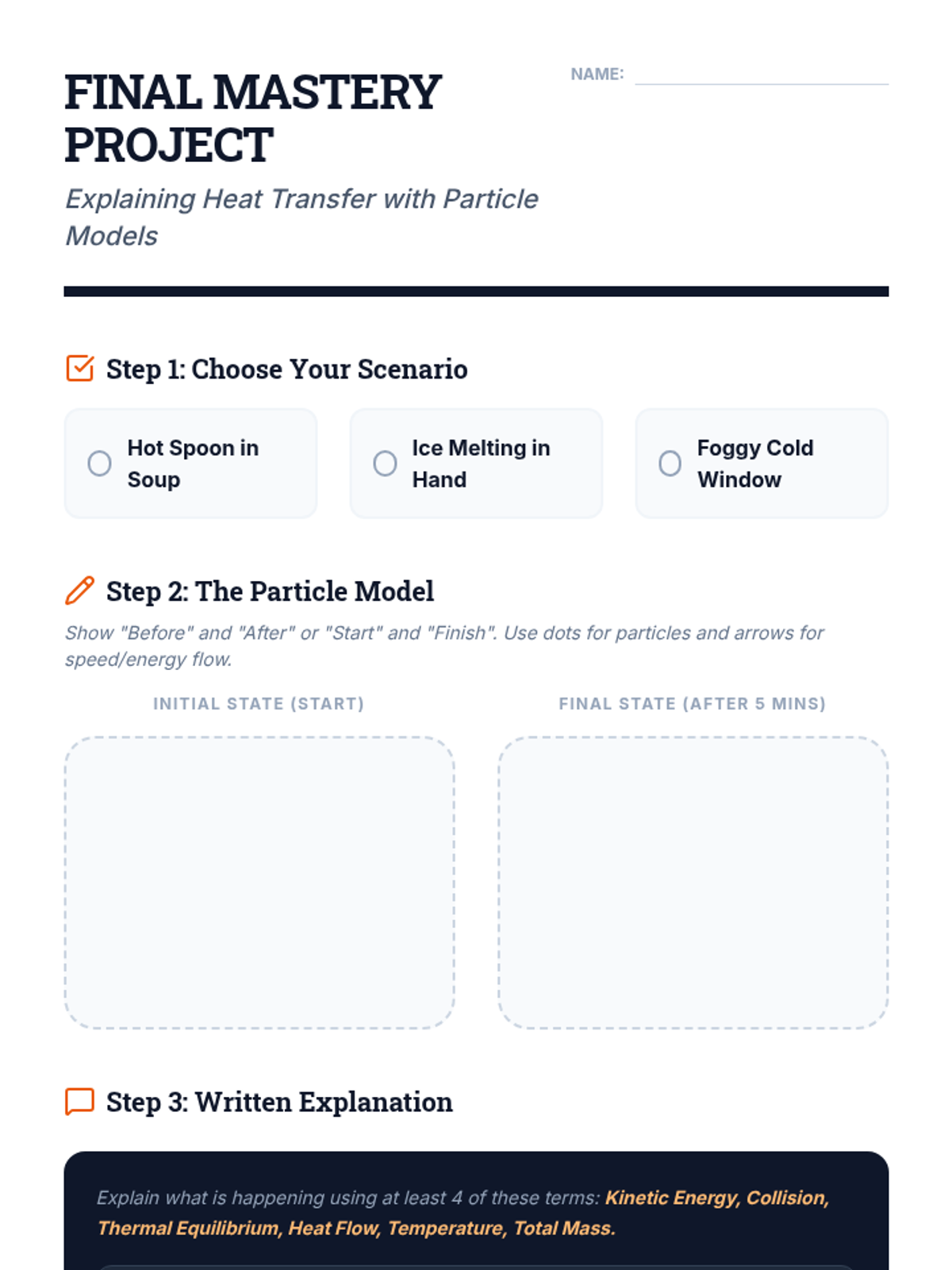 FINAL MASTERY PROJECT

NAME:

Explaining Heat Transfer with Particle Models

Step 1: Choose Your Scenario

Hot Spoon in Soup

Ice Melting in Hand

Foggy Cold Window

Step 2: The Particle Model

Show "Before" and "After" or "Start" and "Finish". Use dots for particles and arrows for speed/energy flow.

INITIAL STATE (START)

FINAL STATE (AFTER 5 MINS)

Step 3: Written Explanation

Explain what is happening using at least 4 of these terms: Kinetic Energy, Collision, Thermal Equilibrium, Heat Flow, Temperature, Total Mass.